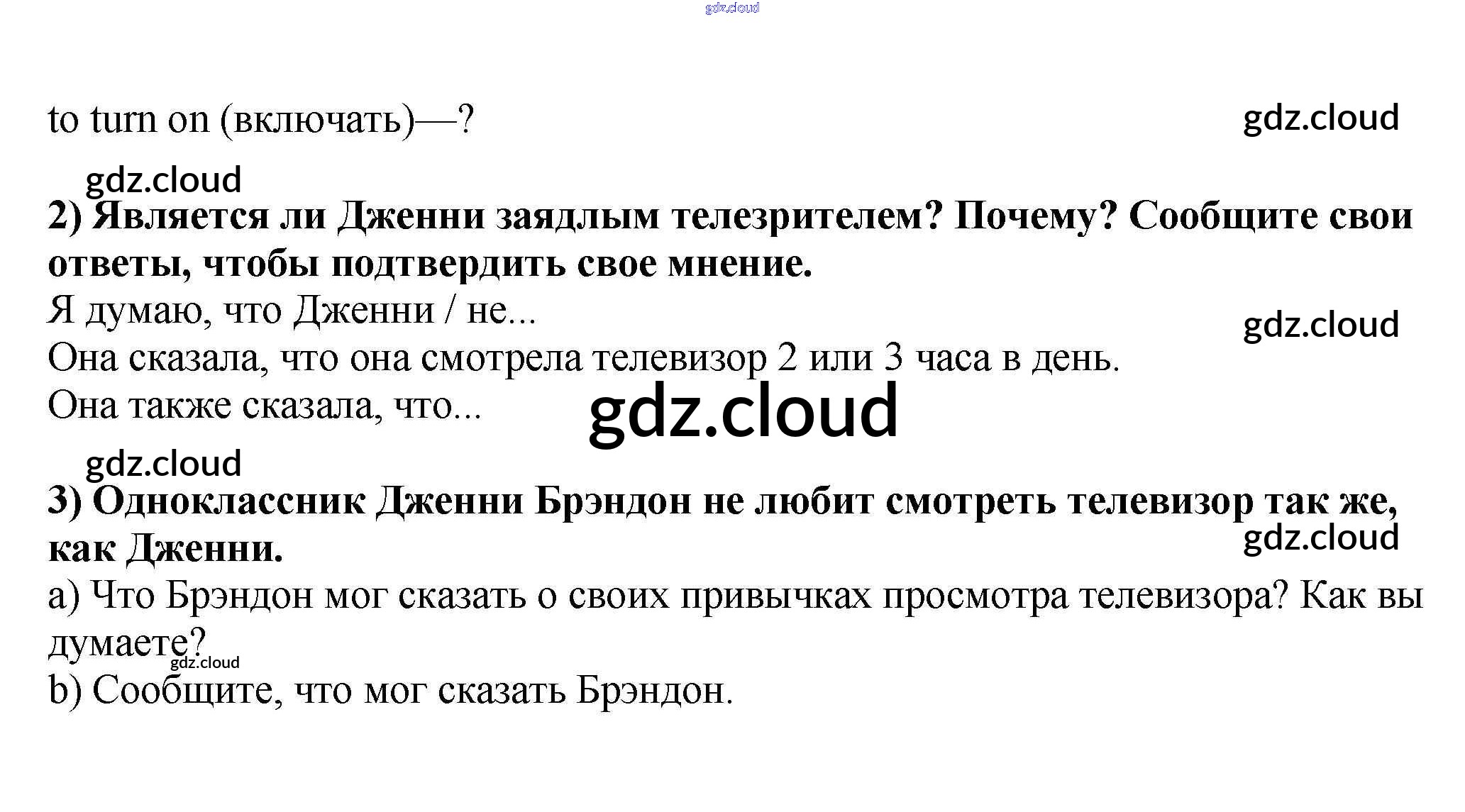 to turn on (включать)—?

2) Является ли Дженни заядлым телезрителем? Почему? Сообщите свои ответы, чтобы подтвердить свое мнение.

Я думаю, что Дженни / не...
Она сказала, что она смотрела телевизор 2 или 3 часа в день.
Она также сказала, что...

3) Одноклассник Дженни Брэндон не любит смотреть телевизор так же, как Дженни.

a) Что Брэндон мог сказать о своих привычках просмотра телевизора? Как вы думаете?
b) Сообщите, что мог сказать Брэндон.

gdz.cloud